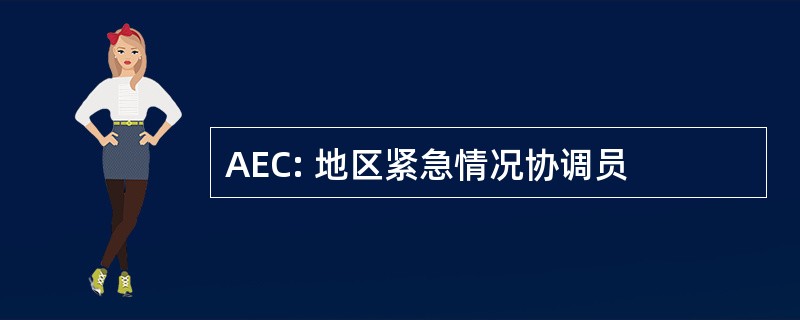 AEC: 地区紧急情况协调员